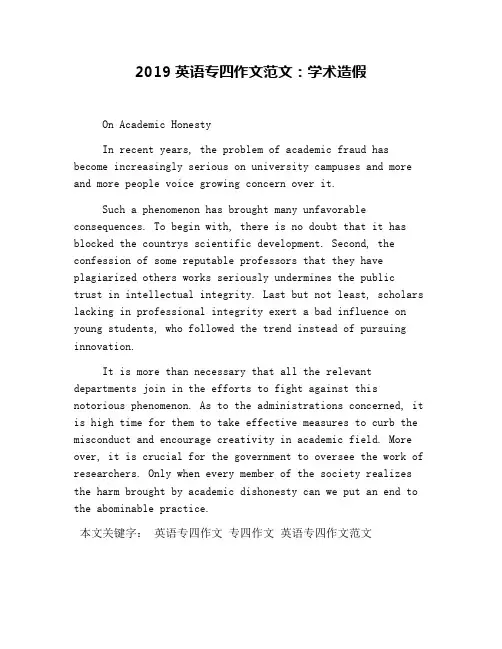 2019 英语专四作文范文：学术造假

On Academic Honesty

In recent years, the problem of academic fraud has become increasingly serious on university campuses and more and more people voice growing concern over it.

Such a phenomenon has brought many unfavorable consequences. To begin with, there is no doubt that it has blocked the countrys scientific development. Second, the confession of some reputable professors that they have plagiarized others works seriously undermines the public trust in intellectual integrity. Last but not least, scholars lacking in professional integrity exert a bad influence on young students, who followed the trend instead of pursuing innovation.

It is more than necessary that all the relevant departments join in the efforts to fight against this notorious phenomenon. As to the administrations concerned, it is high time for them to take effective measures to curb the misconduct and encourage creativity in academic field. More over, it is crucial for the government to oversee the work of researchers. Only when every member of the society realizes the harm brought by academic dishonesty can we put an end to the abominable practice.

本文关键字： 英语专四作文 专四作文 英语专四作文范文